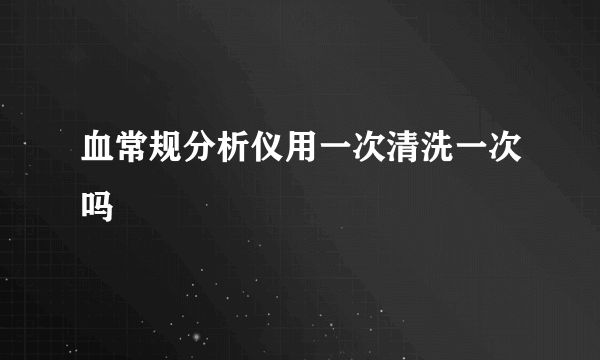 血常规分析仪用一次清洗一次吗